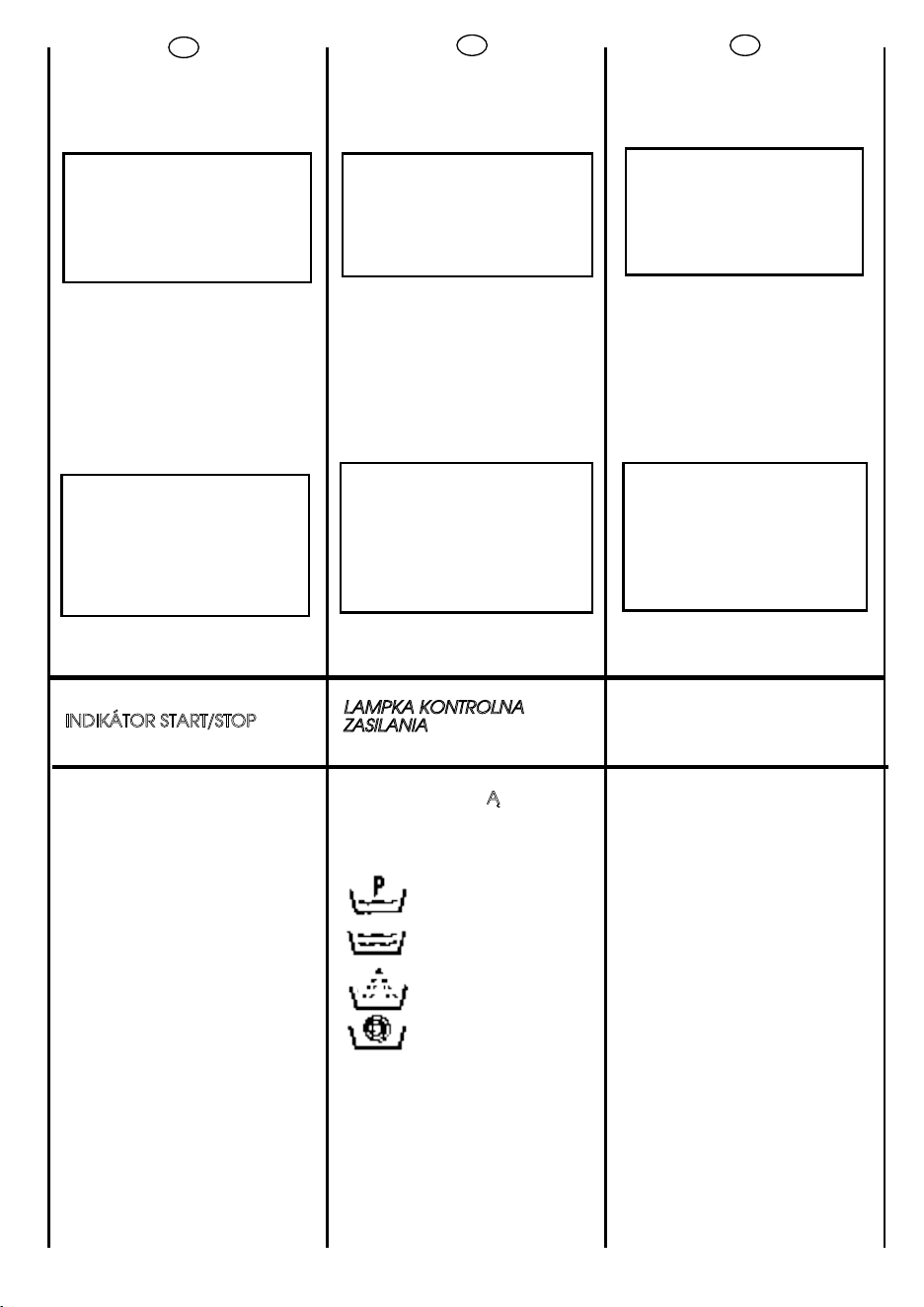 INDIKÁTOR START/STOP

LAMPKA KONTROLNA ZASILANIA

Ą

P